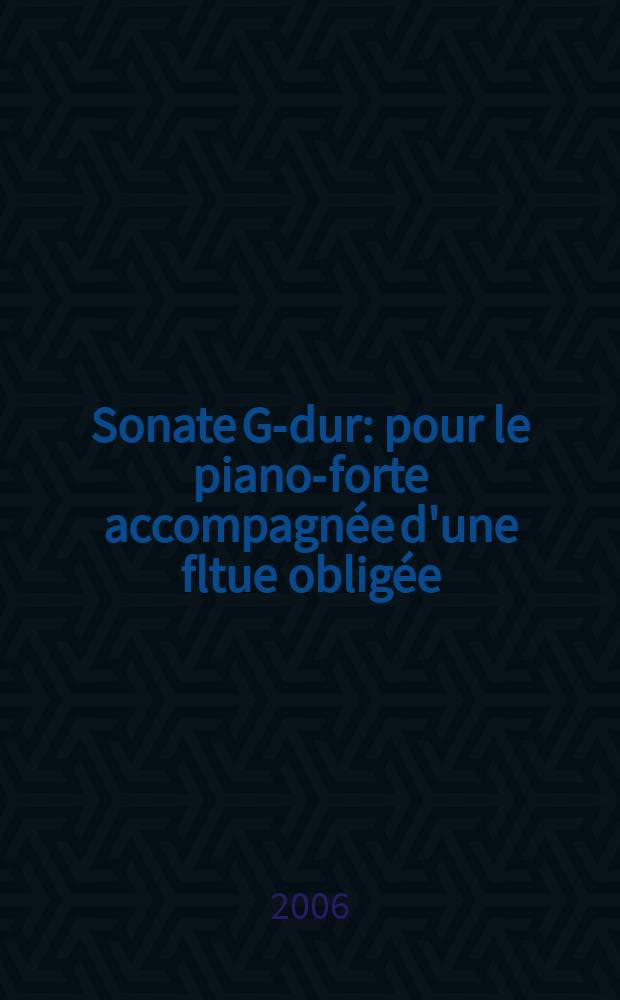 Sonate G-dur: pour le piano-forte accompagnée d'une fltue obligée

2006